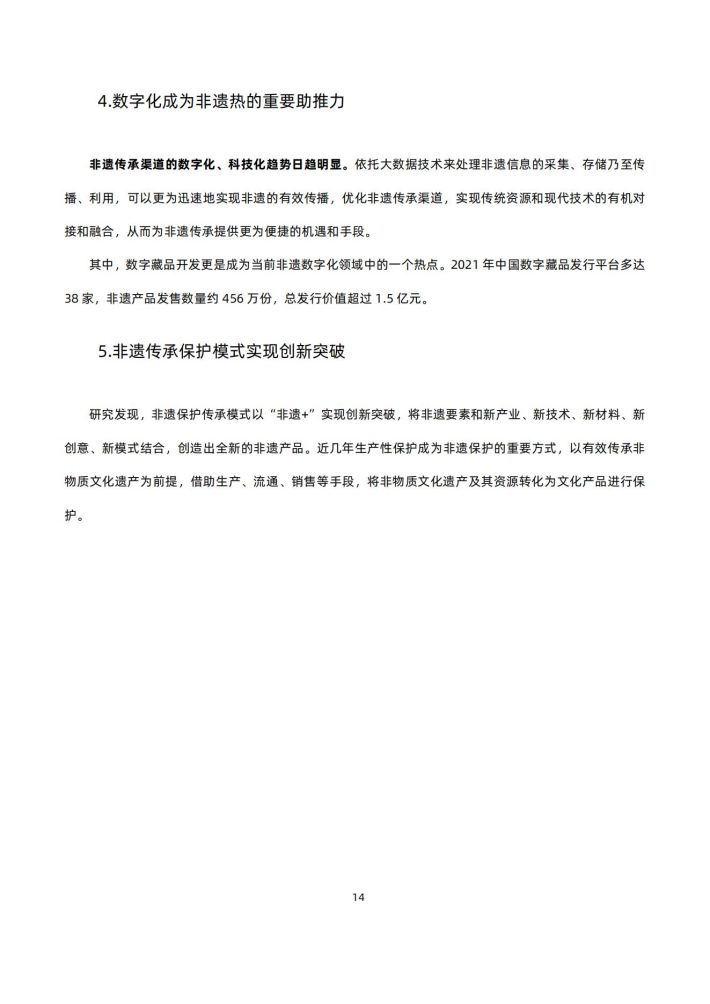 4.数字化成为非遗热的重要助推力

非遗传承渠道的数字化、科技化趋势日趋明显。依托大数据技术来处理非遗信息的采集、存储乃至传播、利用，可以更为迅速地实现非遗的有效传播，优化非遗传承渠道，实现传统资源和现代技术的有机对接和融合，从而为非遗传承提供更为便捷的机遇和手段。

其中，数字藏品开发更是成为当前非遗数字化领域中的一个热点。2021 年中国数字藏品发行平台多达 38 家，非遗产品发售数量约 456 万份，总发行价值超过 1.5 亿元。

5.非遗传承保护模式实现创新突破

研究发现，非遗保护传承模式以“非遗+”实现创新突破，将非遗要素和新产业、新技术、新材料、新创意、新模式结合，创造出全新的非遗产品。近几年生产性保护成为非遗保护的重要方式，以有效传承非物质文化遗产为前提，借助生产、流通、销售等手段，将非物质文化遗产及其资源转化为文化产品进行保护。

14